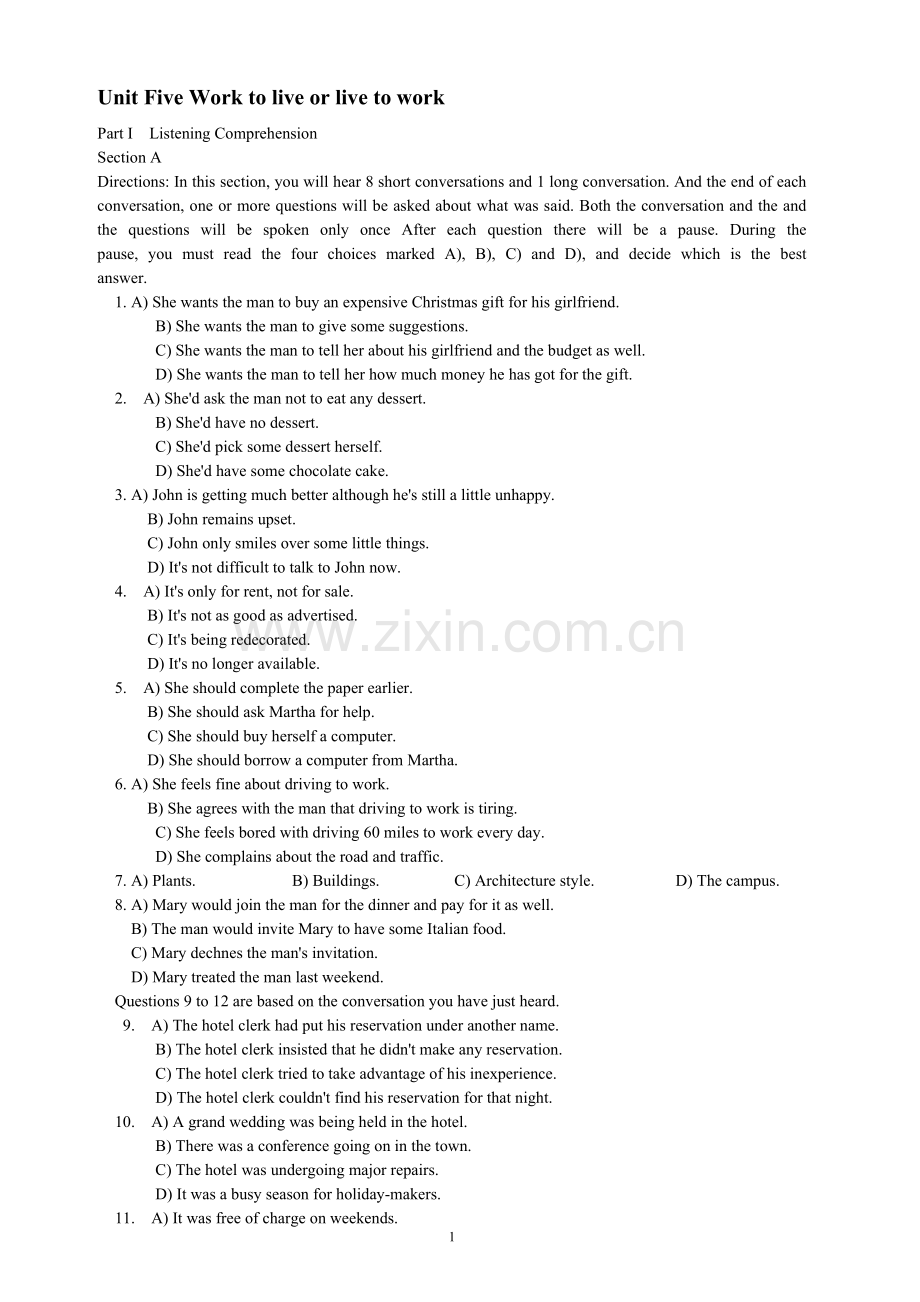 Unit Five Work to live or live to work

Part I Listening Comprehension
Section A
Directions: In this section, you will hear 8 short conversations and 1 long conversation. And the end of each conversation, one or more questions will be asked about what was said. Both the conversation and the and the questions will be spoken only once After each question there will be a pause. During the pause, you must read the four choices marked A), B), C) and D), and decide which is the best answer.

1. A) She wants the man to buy an expensive Christmas gift for his girlfriend.
B) She wants the man to give some suggestions.
C) She wants the man to tell her about his girlfriend and the budget as well.
D) She wants the man to tell her how much money he has got for the gift.
2. A) She'd ask the man not to eat any dessert.
B) She'd have no dessert.
C) She'd pick some dessert herself.
D) She'd have some chocolate cake.
3. A) John is getting much better although he's still a little unhappy.
B) John remains upset.
C) John only smiles over some little things.
D) It's not difficult to talk to John now.
4. A) It's only for rent, not for sale.
B) It's not as good as advertised.
C) It's being redecorated.
D) It's no longer available.
5. A) She should complete the paper earlier.
B) She should ask Martha for help.
C) She should buy herself a computer.
D) She should borrow a computer from Martha.
6. A) She feels fine about driving to work.
B) She agrees with the man that driving to work is tiring.
C) She feels bored with driving 60 miles to work every day.
D) She complains about the road and traffic.
7. A) Plants. B) Buildings. C) Architecture style. D) The campus.
8. A) Mary would join the man for the dinner and pay for it as well.
B) The man would invite Mary to have some Italian food.
C) Mary dechnes the man's invitation.
D) Mary treated the man last weekend.
Questions 9 to 12 are based on the conversation you have just heard.
9. A) The hotel clerk had put his reservation under another name.
B) The hotel clerk insisted that he didn't make any reservation.
C) The hotel clerk tried to take advantage of his inexperience.
D) The hotel clerk couldn't find his reservation for that night.
10. A) A grand wedding was being held in the hotel.
B) There was a conference going on in the town.
C) The hotel was undergoing major repairs.
D) It was a busy season for holiday-makers.
11. A) It was free of charge on weekends.

www.zixin.com.cn

1